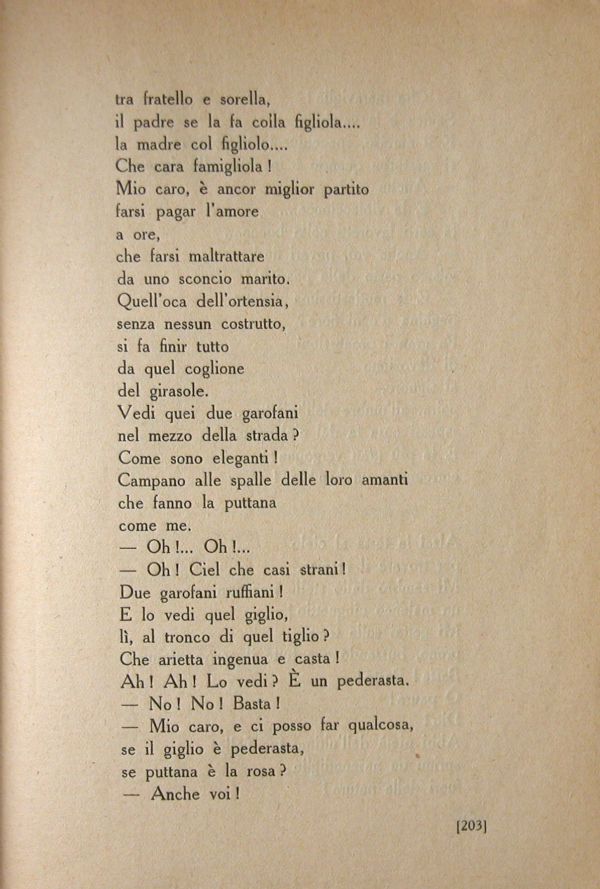 tra fratello e sorella,
il padre se la fa colla figliola....
la madre col figliolo....
Che cara famigliola!
Mio caro, è ancor miglior partito
farsi pagar l'amore
a ore,
che farsi maltrattare
da uno sconcio marito.
Quell'oca dell'ortensia,
senza nessun costrutto,
si fa finir tutto
da quel coglione
del girasole.
Vedi quei due garofani
nel mezzo della strada?
Come sono eleganti!
Campano alle spalle delle loro amanti
che fanno la puttana
come me.
— Oh!... Oh!...
— Oh! Ciel che casi strani!
Due garofani ruffiani!
E lo vedi quel giglio,
lì, al tronco di quel tiglio?
Che arietta ingenua e casta!
Ah! Ah! Lo vedi? È un pederasta.
— No! No! Basta!
— Mio caro, e ci posso far qualcosa,
se il giglio è pederasta,
se puttana è la rosa?
— Anche voi!

[203]